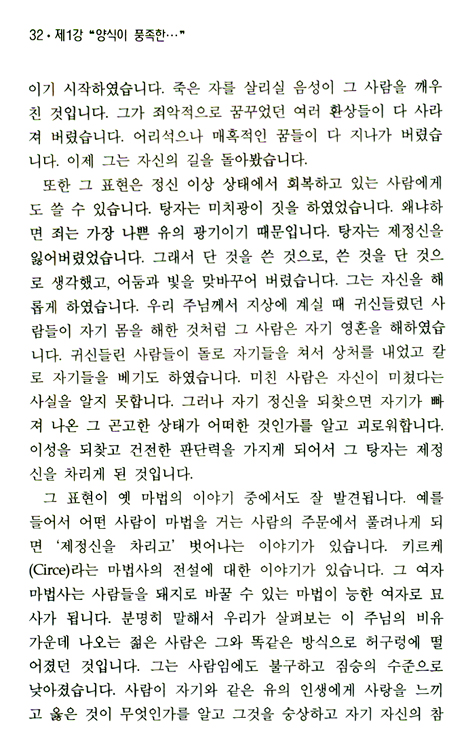 32 • 제1강 "양식이 풍족한…"

이기 시작하였습니다. 죽은 자를 살리실 음성이 그 사람을 깨우친 것입니다. 그가 죄악적으로 꿈꾸었던 여러 환상들이 다 사라져 버렸습니다. 어리석으나 매혹적인 꿈들이 다 지나가 버렸습니다. 이제 그는 자신의 길을 돌아봤습니다.

또한 그 표현은 정신 이상 상태에서 회복하고 있는 사람에게도 쓸 수 있습니다. 탕자는 미치광이 짓을 하였었습니다. 왜냐하면 죄는 가장 나쁜 유의 광기이기 때문입니다. 탕자는 제정신을 잃어버렸었습니다. 그래서 단 것을 쓴 것으로, 쓴 것을 단 것으로 생각했고, 어둠과 빛을 맞바꾸어 버렸습니다. 그는 자신을 해롭게 하였습니다. 우리 주님께서 지상에 계실 때 귀신들렸던 사람들이 자기 몸을 해한 것처럼 그 사람은 자기 영혼을 해하였습니다. 귀신들린 사람들이 돌로 자기들을 쳐서 상처를 내었고 칼로 자기들을 베기도 하였습니다. 미친 사람은 자신이 미쳤다는 사실을 알지 못합니다. 그러나 자기 정신을 되찾으면 자기가 빠져 나온 그 곤고한 상태가 어떠한 것인가를 알고 괴로워합니다. 이성을 되찾고 건전한 판단력을 가지게 되어서 그 탕자는 제정신을 차리게 된 것입니다.

그 표현이 옛 마법의 이야기 중에서도 잘 발견됩니다. 예를 들어서 어떤 사람이 마법을 거는 사람의 주문에서 풀려나게 되면 '제정신을 차리고' 벗어나는 이야기가 있습니다. 키르케(Circe)라는 마법사의 전설에 대한 이야기가 있습니다. 그 여자 마법사는 사람들을 돼지로 바꿀 수 있는 마법이 능한 여자로 묘사가 됩니다. 분명히 말해서 우리가 살펴보는 이 주님의 비유 가운데 나오는 젊은 사람은 그와 똑같은 방식으로 허구렁에 떨어졌던 것입니다. 그는 사람임에도 불구하고 짐승의 수준으로 낮아졌습니다. 사람이 자기와 같은 유의 인생에게 사랑을 느끼고 옳은 것이 무엇인가를 알고 그것을 숭상하고 자기 자신의 참